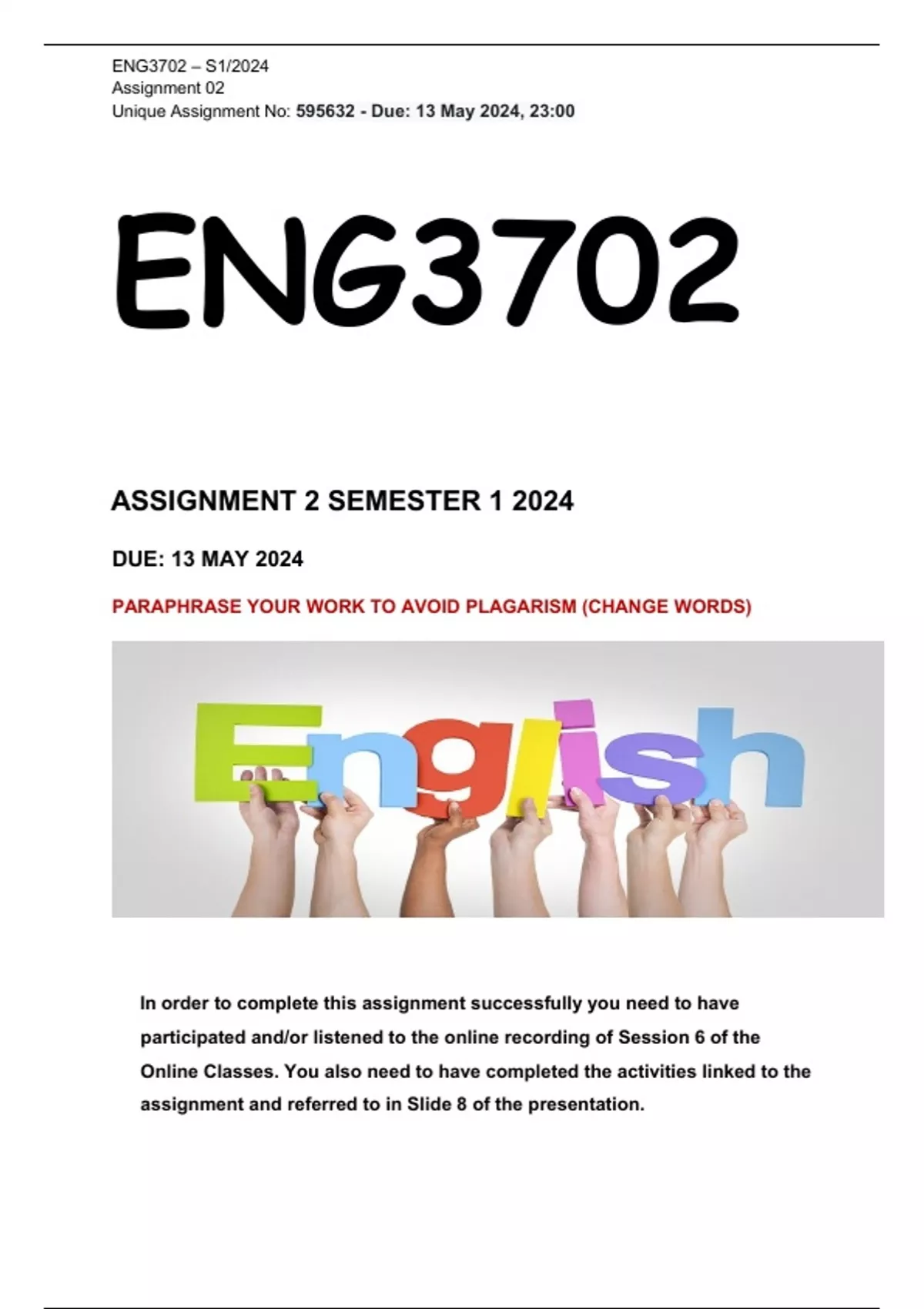 ENG3702 – S1/2024
Assignment 02
Unique Assignment No: 595632 - Due: 13 May 2024, 23:00

ENG3702

ASSIGNMENT 2 SEMESTER 1 2024

DUE: 13 MAY 2024

PARAPHRASE YOUR WORK TO AVOID PLAGARISM (CHANGE WORDS)

English

In order to complete this assignment successfully you need to have participated and/or listened to the online recording of Session 6 of the Online Classes. You also need to have completed the activities linked to the assignment and referred to in Slide 8 of the presentation.